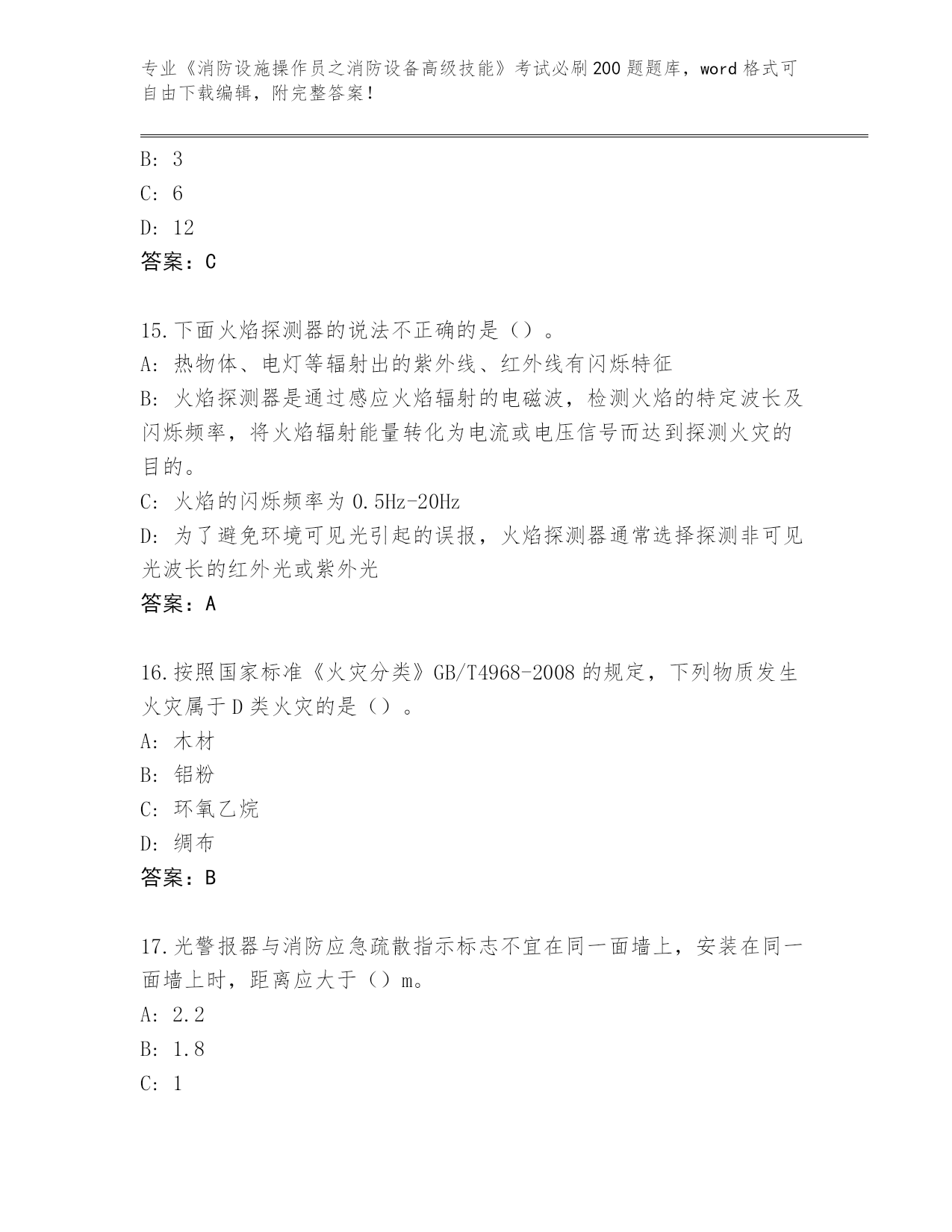 专业《消防设施操作员之消防设备高级技能》考试必刷200题题库，word格式可自由下载编辑，附完整答案！

B: 3
C: 6
D: 12
答案：C

15.下面火焰探测器的说法不正确的是（）。
A: 热物体、电灯等辐射出的紫外线、红外线有闪烁特征
B: 火焰探测器是通过感应火焰辐射的电磁波，检测火焰的特定波长及闪烁频率，将火焰辐射能量转化为电流或电压信号而达到探测火灾的目的。
C: 火焰的闪烁频率为0.5Hz-20Hz
D: 为了避免环境可见光引起的误报，火焰探测器通常选择探测非可见光波长的红外光或紫外光
答案：A

16.按照国家标准《火灾分类》GB/T4968-2008的规定，下列物质发生火灾属于D类火灾的是（）。
A: 木材
B: 铝粉
C: 环氧乙烷
D: 绸布
答案：B

17.光警报器与消防应急疏散指示标志不宜在同一面墙上，安装在同一面墙上时，距离应大于（）m。
A: 2.2
B: 1.8
C: 1